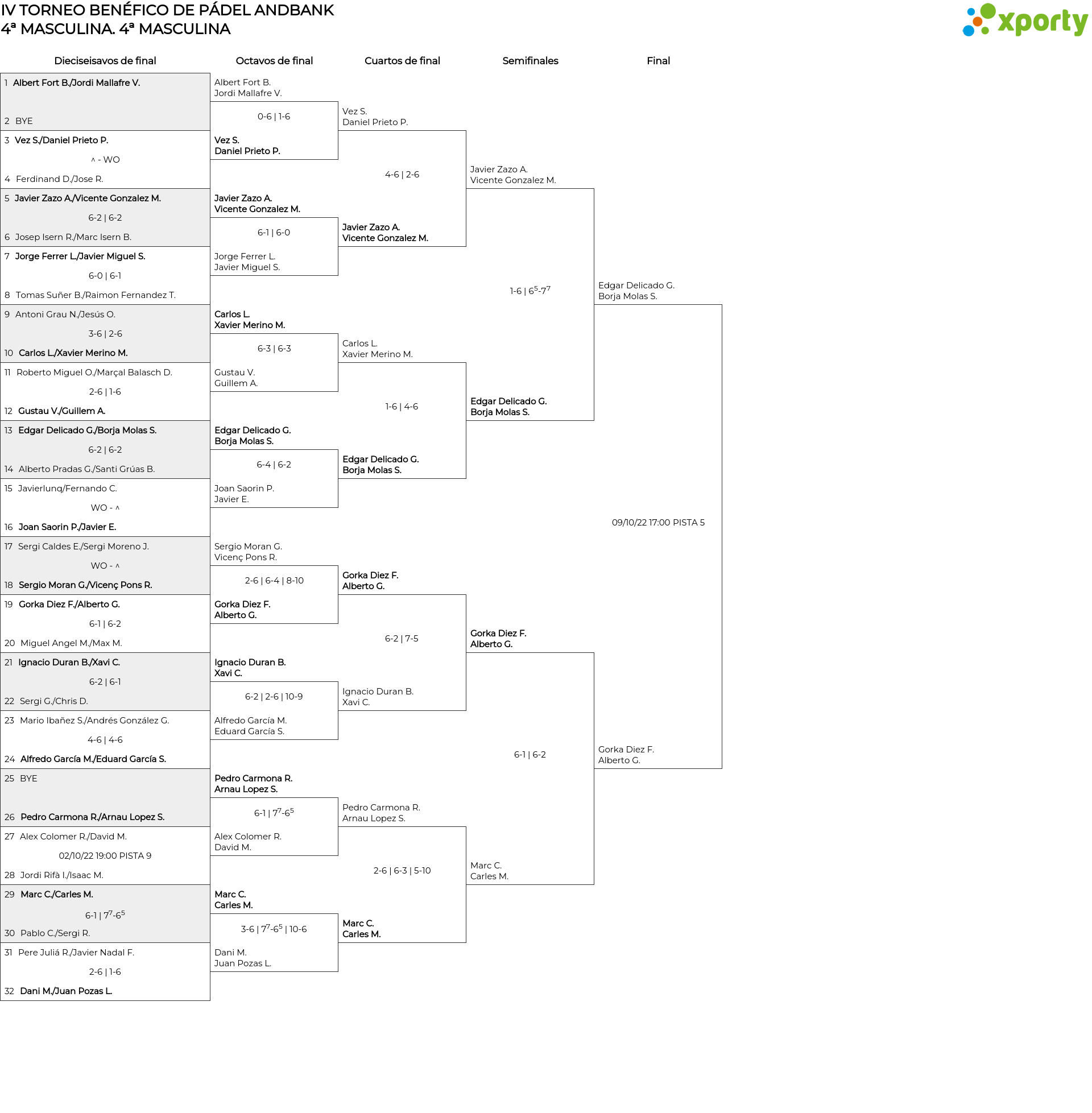 IV TORNEO BENÉFICO DE PÁDEL ANDBANK
4ª MASCULINA. 4ª MASCULINA

xporty

Dieciseisavos de final

1 Albert Fort B./Jordi Mallafre V.
2 BYE
3 Vez S./Daniel Prieto P.
^ - WO
4 Ferdinand D./Jose R.
5 Javier Zazo A./Vicente Gonzalez M.
6-2 | 6-2
6 Josep Isern R./Marc Isern B.
7 Jorge Ferrer L./Javier Miguel S.
6-0 | 6-1
8 Tomas Suñer B./Raimon Fernandez T.
9 Antoni Grau N./Jesús O.
3-6 | 2-6
10 Carlos L./Xavier Merino M.
11 Roberto Miguel O./Marçal Balasch D.
2-6 | 1-6
12 Gustau V./Guillem A.
13 Edgar Delicado G./Borja Molas S.
6-2 | 6-2
14 Alberto Pradas G./Santi Grúas B.
15 Javierlunq/Fernando C.
WO - ^
16 Joan Saorin P./Javier E.
17 Sergi Caldes E./Sergi Moreno J.
WO - ^
18 Sergio Moran G./Vicenç Pons R.
19 Gorka Diez F./Alberto G.
6-1 | 6-2
20 Miguel Angel M./Max M.
21 Ignacio Duran B./Xavi C.
6-2 | 6-1
22 Sergi G./Chris D.
23 Mario Ibañez S./Andrés González G.
4-6 | 4-6
24 Alfredo García M./Eduard García S.
25 BYE
26 Pedro Carmona R./Arnau Lopez S.
27 Alex Colomer R./David M.
02/10/22 19:00 PISTA 9
28 Jordi Rifà I./Isaac M.
29 Marc C./Carles M.
6-1 | $7^7$-$6^5$
30 Pablo C./Sergi R.
31 Pere Juliá R./Javier Nadal F.
2-6 | 1-6
32 Dani M./Juan Pozas L.

Octavos de final

Albert Fort B.
Jordi Mallafre V.
0-6 | 1-6
Vez S.
Daniel Prieto P.
Javier Zazo A.
Vicente Gonzalez M.
6-1 | 6-0
Jorge Ferrer L.
Javier Miguel S.
Carlos L.
Xavier Merino M.
6-3 | 6-3
Gustau V.
Guillem A.
Edgar Delicado G.
Borja Molas S.
6-4 | 6-2
Joan Saorin P.
Javier E.
Sergio Moran G.
Vicenç Pons R.
2-6 | 6-4 | 8-10
Gorka Diez F.
Alberto G.
Ignacio Duran B.
Xavi C.
6-2 | 2-6 | 10-9
Alfredo García M.
Eduard García S.
Pedro Carmona R.
Arnau Lopez S.
6-1 | $7^7$-$6^5$
Alex Colomer R.
David M.
Marc C.
Carles M.
3-6 | $7^7$-$6^5$ | 10-6
Dani M.
Juan Pozas L.

Cuartos de final

Vez S.
Daniel Prieto P.
4-6 | 2-6
Javier Zazo A.
Vicente Gonzalez M.
Carlos L.
Xavier Merino M.
1-6 | 4-6
Edgar Delicado G.
Borja Molas S.
Gorka Diez F.
Alberto G.
6-2 | 7-5
Ignacio Duran B.
Xavi C.
Pedro Carmona R.
Arnau Lopez S.
2-6 | 6-3 | 5-10
Marc C.
Carles M.

Semifinales

Javier Zazo A.
Vicente Gonzalez M.
1-6 | $6^5$-$7^7$
Edgar Delicado G.
Borja Molas S.
Gorka Diez F.
Alberto G.
6-1 | 6-2
Marc C.
Carles M.

Final

Edgar Delicado G.
Borja Molas S.
09/10/22 17:00 PISTA 5
Gorka Diez F.
Alberto G.